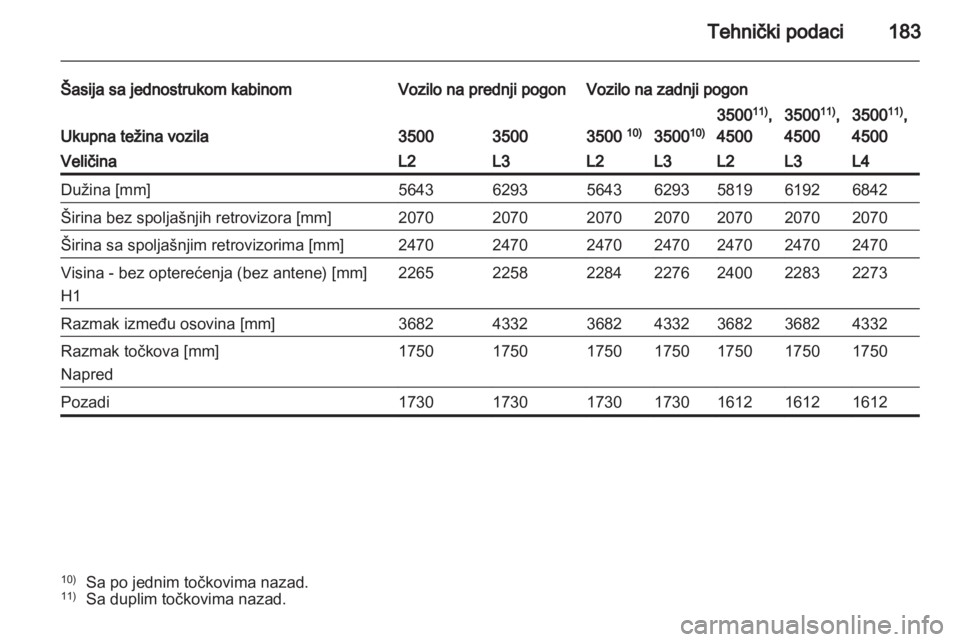 Tehnički podaci 183

| Šasija sa jednostrukom kabinom | Vozilo na prednji pogon | | Vozilo na zadnji pogon | | | | |
|---|---|---|---|---|---|---|---|
| Ukupna težina vozila | 3500 | 3500 | 3500 $^{10)}$ | 3500$^{10)}$ | 3500$^{11)}$, 4500 | 3500$^{11)}$, 4500 | 3500$^{11)}$, 4500 |
| Veličina | L2 | L3 | L2 | L3 | L2 | L3 | L4 |
| Dužina [mm] | 5643 | 6293 | 5643 | 6293 | 5819 | 6192 | 6842 |
| Širina bez spoljašnjih retrovizora [mm] | 2070 | 2070 | 2070 | 2070 | 2070 | 2070 | 2070 |
| Širina sa spoljašnjim retrovizorima [mm] | 2470 | 2470 | 2470 | 2470 | 2470 | 2470 | 2470 |
| Visina - bez opterećenja (bez antene) [mm] H1 | 2265 | 2258 | 2284 | 2276 | 2400 | 2283 | 2273 |
| Razmak između osovina [mm] | 3682 | 4332 | 3682 | 4332 | 3682 | 3682 | 4332 |
| Razmak točkova [mm] Napred | 1750 | 1750 | 1750 | 1750 | 1750 | 1750 | 1750 |
| Pozadi | 1730 | 1730 | 1730 | 1730 | 1612 | 1612 | 1612 |

$^{10)}$ Sa po jednim točkovima nazad.
$^{11)}$ Sa duplim točkovima nazad.

carmanualsonline.info